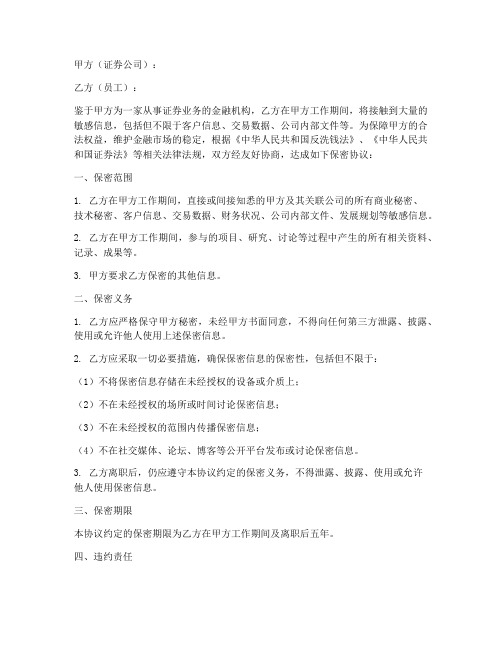 甲方（证券公司）：

乙方（员工）：

鉴于甲方为一家从事证券业务的金融机构，乙方在甲方工作期间，将接触到大量的敏感信息，包括但不限于客户信息、交易数据、公司内部文件等。为保障甲方的合法权益，维护金融市场的稳定，根据《中华人民共和国反洗钱法》、《中华人民共和国证券法》等相关法律法规，双方经友好协商，达成如下保密协议：

一、保密范围

1. 乙方在甲方工作期间，直接或间接知悉的甲方及其关联公司的所有商业秘密、技术秘密、客户信息、交易数据、财务状况、公司内部文件、发展规划等敏感信息。

2. 乙方在甲方工作期间，参与的项目、研究、讨论等过程中产生的所有相关资料、记录、成果等。

3. 甲方要求乙方保密的其他信息。

二、保密义务

1. 乙方应严格保守甲方秘密，未经甲方书面同意，不得向任何第三方泄露、披露、使用或允许他人使用上述保密信息。

2. 乙方应采取一切必要措施，确保保密信息的保密性，包括但不限于：

（1）不将保密信息存储在未经授权的设备或介质上；

（2）不在未经授权的场所或时间讨论保密信息；

（3）不在未经授权的范围内传播保密信息；

（4）不在社交媒体、论坛、博客等公开平台发布或讨论保密信息。

3. 乙方离职后，仍应遵守本协议约定的保密义务，不得泄露、披露、使用或允许他人使用保密信息。

三、保密期限

本协议约定的保密期限为乙方在甲方工作期间及离职后五年。

四、违约责任